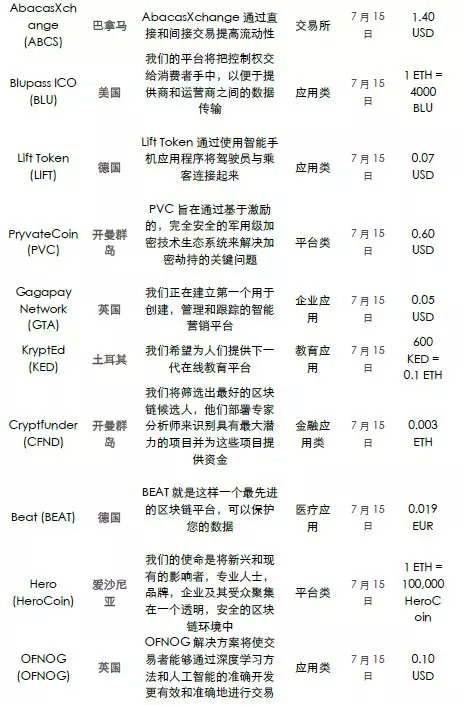 | AbacasXchange (ABCS) | 巴拿马 | AbacasXchange通过直接和间接交易提高流动性 | 交易所 | 7月15日 | 1.40 USD |
|---|---|---|---|---|---|
| Blupass ICO (BLU) | 美国 | 我们的平台将把控制权交给消费者手中，以便于提供商和运营商之间的数据传输 | 应用类 | 7月15日 | 1 ETH = 4000 BLU |
| Lift Token (LIFT) | 德国 | Lift Token通过使用智能手机应用程序将驾驶员与乘客连接起来 | 应用类 | 7月15日 | 0.07 USD |
| PryvateCoin (PVC) | 开曼群岛 | PVC旨在通过基于激励的，完全安全的军用级加密技术生态系统来解决加密劫持的关键问题 | 平台类 | 7月15日 | 0.60 USD |
| Gagapay Network (GTA) | 英国 | 我们正在建立第一个用于创建，管理和跟踪的智能营销平台 | 企业应用 | 7月15日 | 0.05 USD |
| KryptEd (KED) | 土耳其 | 我们希望为人们提供下一代在线教育平台 | 教育应用 | 7月15日 | 600 KED = 0.1 ETH |
| Cryptfunder (CFND) | 开曼群岛 | 我们将筛选出最好的区块链候选人，他们部署专家分析师来识别具有最大潜力的项目并为这些项目提供资金 | 金融应用类 | 7月15日 | 0.003 ETH |
| Beat (BEAT) | 德国 | BEAT就是这样一个最先进的区块链平台，可以保护您的数据 | 医疗应用 | 7月15日 | 0.019 EUR |
| Hero (HeroCoin) | 爱沙尼亚 | 我们的使命是将新兴和现有的影响者，专业人士，品牌，企业及其受众聚集在一个透明，安全的区块链环境中 | 平台类 | 7月15日 | 1 ETH = 100,000 HeroCoin |
| OFNOG (OFNOG) | 英国 | OFNOG解决方案将使交易者能够通过深度学习方法和人工智能的准确开发更有效和准确地进行交易 | 应用类 | 7月15日 | 0.10 USD |